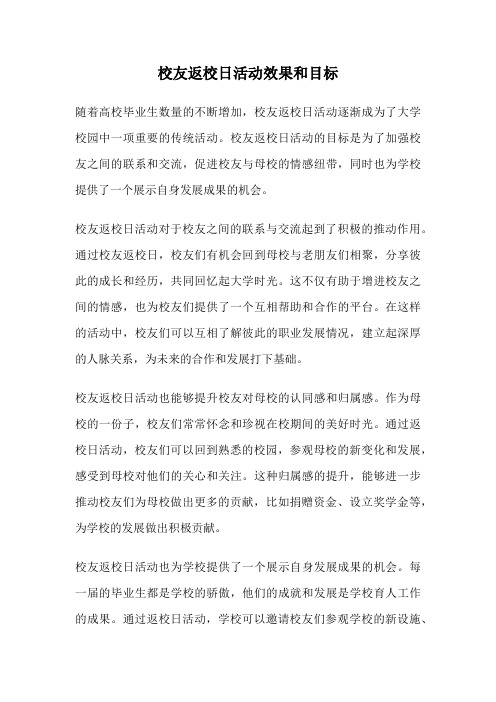 校友返校日活动效果和目标

随着高校毕业生数量的不断增加，校友返校日活动逐渐成为了大学校园中一项重要的传统活动。校友返校日活动的目标是为了加强校友之间的联系和交流，促进校友与母校的情感纽带，同时也为学校提供了一个展示自身发展成果的机会。

校友返校日活动对于校友之间的联系与交流起到了积极的推动作用。通过校友返校日，校友们有机会回到母校与老朋友们相聚，分享彼此的成长和经历，共同回忆起大学时光。这不仅有助于增进校友之间的情感，也为校友们提供了一个互相帮助和合作的平台。在这样的活动中，校友们可以互相了解彼此的职业发展情况，建立起深厚的人脉关系，为未来的合作和发展打下基础。

校友返校日活动也能够提升校友对母校的认同感和归属感。作为母校的一份子，校友们常常怀念和珍视在校期间的美好时光。通过返校日活动，校友们可以回到熟悉的校园，参观母校的新变化和发展，感受到母校对他们的关心和关注。这种归属感的提升，能够进一步推动校友们为母校做出更多的贡献，比如捐赠资金、设立奖学金等，为学校的发展做出积极贡献。

校友返校日活动也为学校提供了一个展示自身发展成果的机会。每一届的毕业生都是学校的骄傲，他们的成就和发展是学校育人工作的成果。通过返校日活动，学校可以邀请校友们参观学校的新设施、